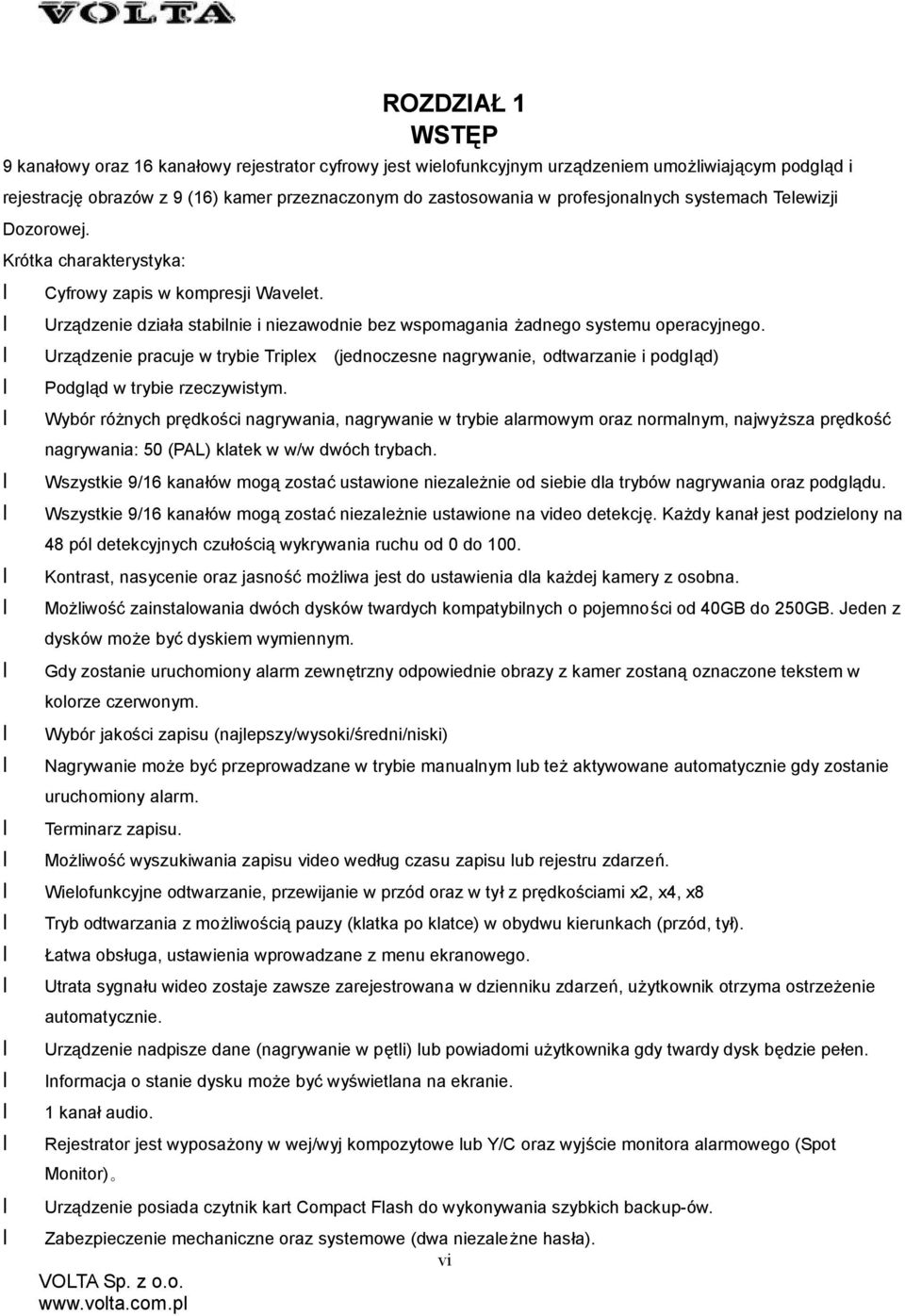 VOLTA

ROZDZIAŁ 1
WSTĘP

9 kanałowy oraz 16 kanałowy rejestrator cyfrowy jest wielofunkcyjnym urządzeniem umożliwiającym podgląd i rejestrację obrazów z 9 (16) kamer przeznaczonym do zastosowania w profesjonalnych systemach Telewizji Dozorowej.

Krótka charakterystyka:

l Cyfrowy zapis w kompresji Wavelet.
l Urządzenie działa stabilnie i niezawodnie bez wspomagania żadnego systemu operacyjnego.
l Urządzenie pracuje w trybie Triplex (jednoczesne nagrywanie, odtwarzanie i podgląd)
l Podgląd w trybie rzeczywistym.
l Wybór różnych prędkości nagrywania, nagrywanie w trybie alarmowym oraz normalnym, najwyższa prędkość nagrywania: 50 (PAL) klatek w w/w dwóch trybach.
l Wszystkie 9/16 kanałów mogą zostać ustawione niezależnie od siebie dla trybów nagrywania oraz podglądu.
l Wszystkie 9/16 kanałów mogą zostać niezależnie ustawione na video detekcję. Każdy kanał jest podzielony na 48 pól detekcyjnych czułością wykrywania ruchu od 0 do 100.
l Kontrast, nasycenie oraz jasność możliwa jest do ustawienia dla każdej kamery z osobna.
l Możliwość zainstalowania dwóch dysków twardych kompatybilnych o pojemności od 40GB do 250GB. Jeden z dysków może być dyskiem wymiennym.
l Gdy zostanie uruchomiony alarm zewnętrzny odpowiednie obrazy z kamer zostaną oznaczone tekstem w kolorze czerwonym.
l Wybór jakości zapisu (najlepszy/wysoki/średni/niski)
l Nagrywanie może być przeprowadzane w trybie manualnym lub też aktywowane automatycznie gdy zostanie uruchomiony alarm.
l Terminarz zapisu.
l Możliwość wyszukiwania zapisu video według czasu zapisu lub rejestru zdarzeń.
l Wielofunkcyjne odtwarzanie, przewijanie w przód oraz w tył z prędkościami x2, x4, x8
l Tryb odtwarzania z możliwością pauzy (klatka po klatce) w obydwu kierunkach (przód, tył).
l Łatwa obsługa, ustawienia wprowadzane z menu ekranowego.
l Utrata sygnału wideo zostaje zawsze zarejestrowana w dzienniku zdarzeń, użytkownik otrzyma ostrzeżenie automatycznie.
l Urządzenie nadpisze dane (nagrywanie w pętli) lub powiadomi użytkownika gdy twardy dysk będzie pełen.
l Informacja o stanie dysku może być wyświetlana na ekranie.
l 1 kanał audio.
l Rejestrator jest wyposażony w wej/wyj kompozytowe lub Y/C oraz wyjście monitora alarmowego (Spot Monitor)。
l Urządzenie posiada czytnik kart Compact Flash do wykonywania szybkich backup-ów.
l Zabezpieczenie mechaniczne oraz systemowe (dwa niezależne hasła).

vi

VOLTA Sp. z o.o.
www.volta.com.pl